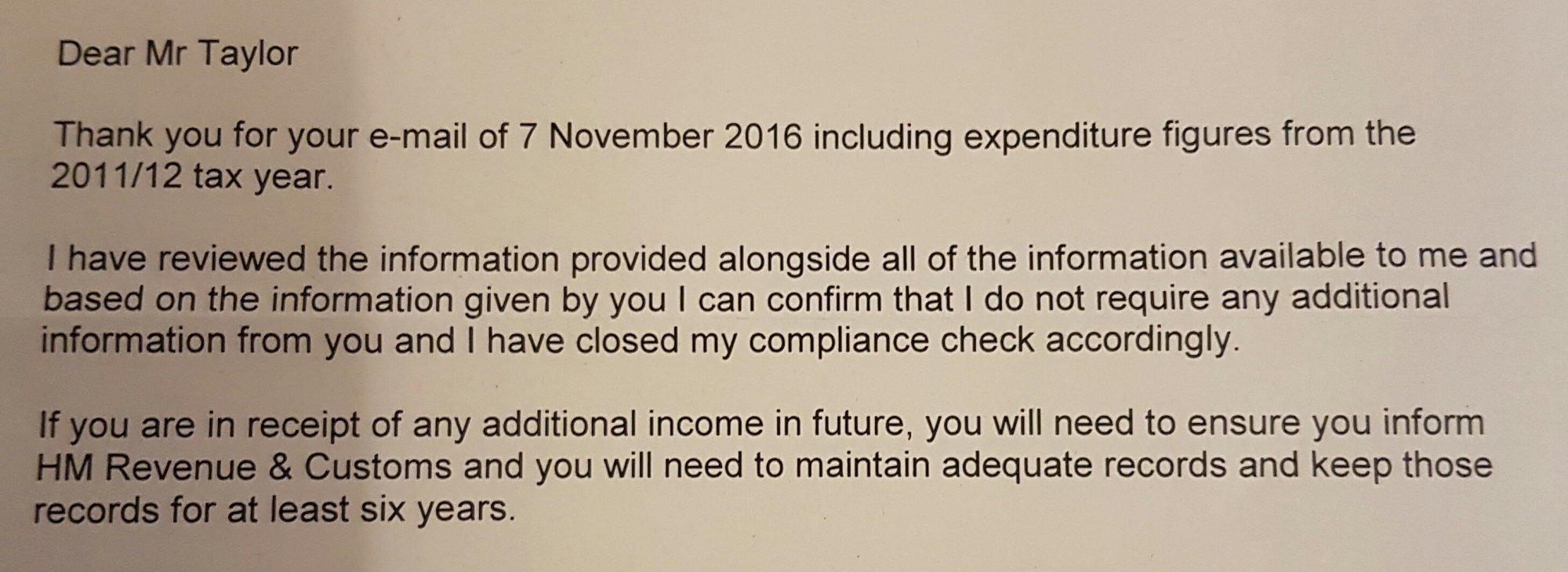 Dear Mr Taylor

Thank you for your e-mail of 7 November 2016 including expenditure figures from the 2011/12 tax year.

I have reviewed the information provided alongside all of the information available to me and based on the information given by you I can confirm that I do not require any additional information from you and I have closed my compliance check accordingly.

If you are in receipt of any additional income in future, you will need to ensure you inform HM Revenue & Customs and you will need to maintain adequate records and keep those records for at least six years.